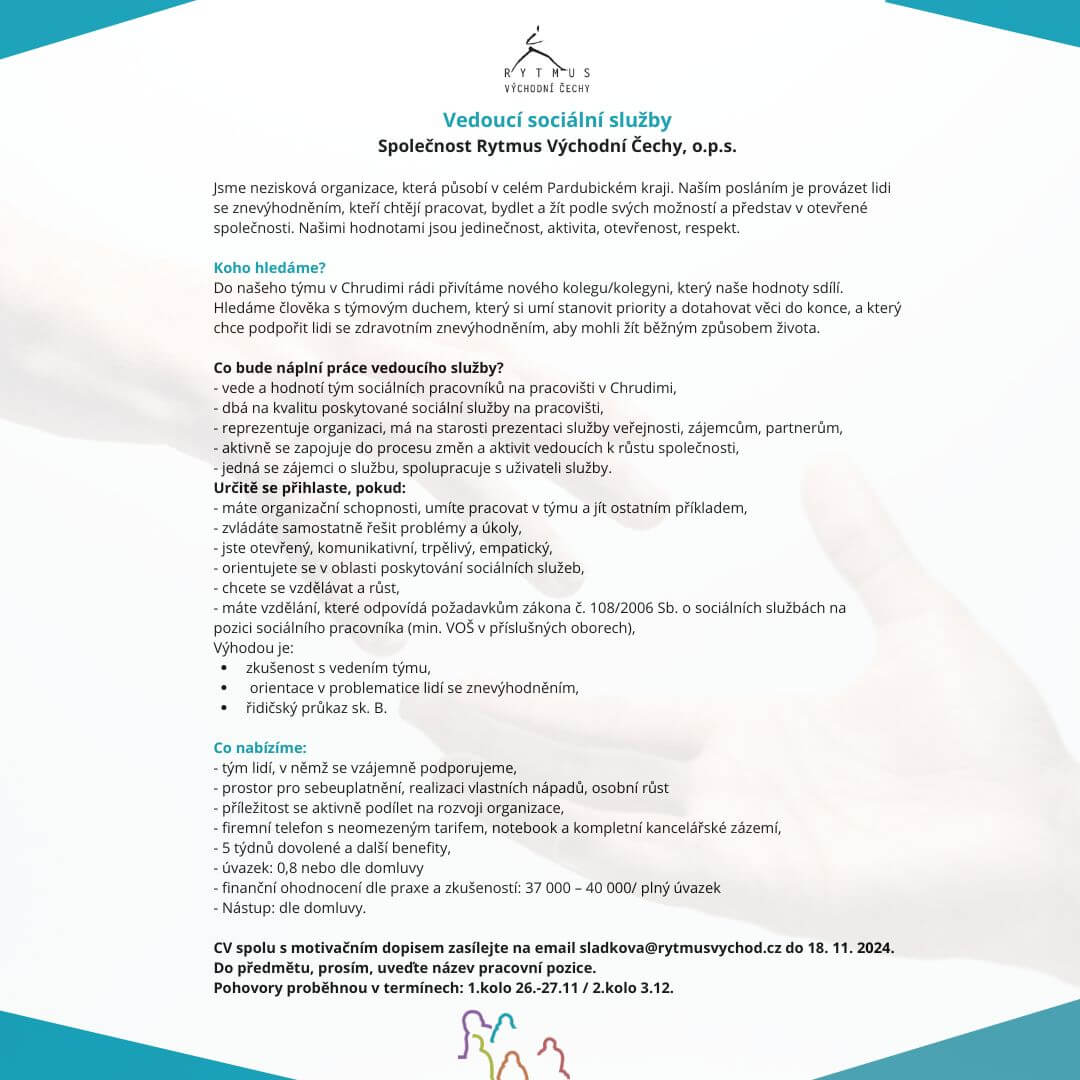 RYTMUS
VÝCHODNÍ ČECHY

Vedoucí sociální služby
Společnost Rytmus Východní Čechy, o.p.s.

Jsme nezisková organizace, která působí v celém Pardubickém kraji. Naším posláním je provázet lidi se znevýhodněním, kteří chtějí pracovat, bydlet a žít podle svých možností a představ v otevřené společnosti. Našimi hodnotami jsou jedinečnost, aktivita, otevřenost, respekt.

Koho hledáme?
Do našeho týmu v Chrudimi rádi přivítáme nového kolegu/kolegyni, který naše hodnoty sdílí. Hledáme člověka s týmovým duchem, který si umí stanovit priority a dotahovat věci do konce, a který chce podpořit lidi se zdravotním znevýhodněním, aby mohli žít běžným způsobem života.

Co bude náplní práce vedoucího služby?
- vede a hodnotí tým sociálních pracovníků na pracovišti v Chrudimi,
- dbá na kvalitu poskytované sociální služby na pracovišti,
- reprezentuje organizaci, má na starosti prezentaci služby veřejnosti, zájemcům, partnerům,
- aktivně se zapojuje do procesu změn a aktivit vedoucích k růstu společnosti,
- jedná se zájemci o službu, spolupracuje s uživateli služby.
Určitě se přihlaste, pokud:
- máte organizační schopnosti, umíte pracovat v týmu a jít ostatním příkladem,
- zvládáte samostatně řešit problémy a úkoly,
- jste otevřený, komunikativní, trpělivý, empatický,
- orientujete se v oblasti poskytování sociálních služeb,
- chcete se vzdělávat a růst,
- máte vzdělání, které odpovídá požadavkům zákona č. 108/2006 Sb. o sociálních službách na pozici sociálního pracovníka (min. VOŠ v příslušných oborech),
Výhodou je:
• zkušenost s vedením týmu,
• orientace v problematice lidí se znevýhodněním,
• řidičský průkaz sk. B.

Co nabízíme:
- tým lidí, v němž se vzájemně podporujeme,
- prostor pro sebeuplatnění, realizaci vlastních nápadů, osobní růst
- příležitost se aktivně podílet na rozvoji organizace,
- firemní telefon s neomezeným tarifem, notebook a kompletní kancelářské zázemí,
- 5 týdnů dovolené a další benefity,
- úvazek: 0,8 nebo dle domluvy
- finanční ohodnocení dle praxe a zkušeností: 37 000 – 40 000/ plný úvazek
- Nástup: dle domluvy.

CV spolu s motivačním dopisem zasílejte na email sladkova@rytmusvychod.cz do 18. 11. 2024.
Do předmětu, prosím, uveďte název pracovní pozice.
Pohovory proběhnou v termínech: 1.kolo 26.-27.11 / 2.kolo 3.12.